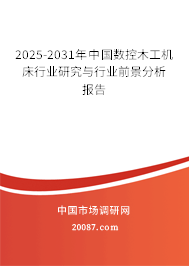 2025-2031年中国数控木工机床行业研究与行业前景分析报告

中国市场调研网

20087.com